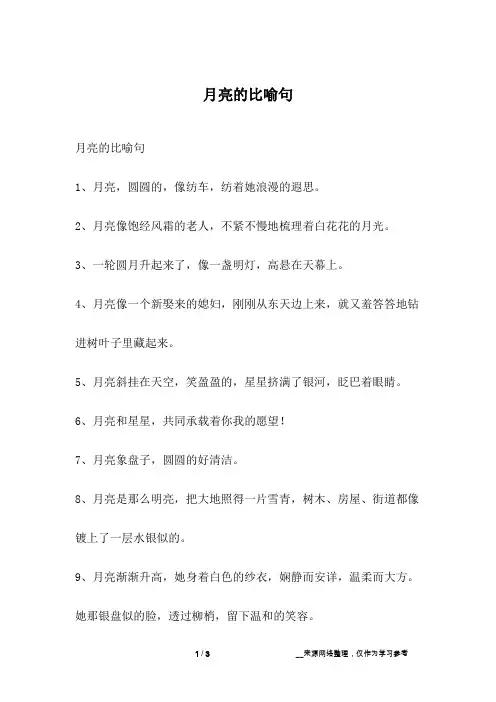 月亮的比喻句

月亮的比喻句

1、月亮，圆圆的，像纺车，纺着她浪漫的遐思。

2、月亮像饱经风霜的老人，不紧不慢地梳理着白花花的月光。

3、一轮圆月升起来了，像一盏明灯，高悬在天幕上。

4、月亮像一个新娶来的媳妇，刚刚从东天边上来，就又羞答答地钻进树叶子里藏起来。

5、月亮斜挂在天空，笑盈盈的，星星挤满了银河，眨巴着眼睛。

6、月亮和星星，共同承载着你我的愿望！

7、月亮象盘子，圆圆的好清洁。

8、月亮是那么明亮，把大地照得一片雪青，树木、房屋、街道都像镀上了一层水银似的。

9、月亮渐渐升高，她身着白色的纱衣，娴静而安详，温柔而大方。她那银盘似的脸，透过柳梢，留下温和的笑容。

1 / 3

__来源网络整理，仅作为学习参考